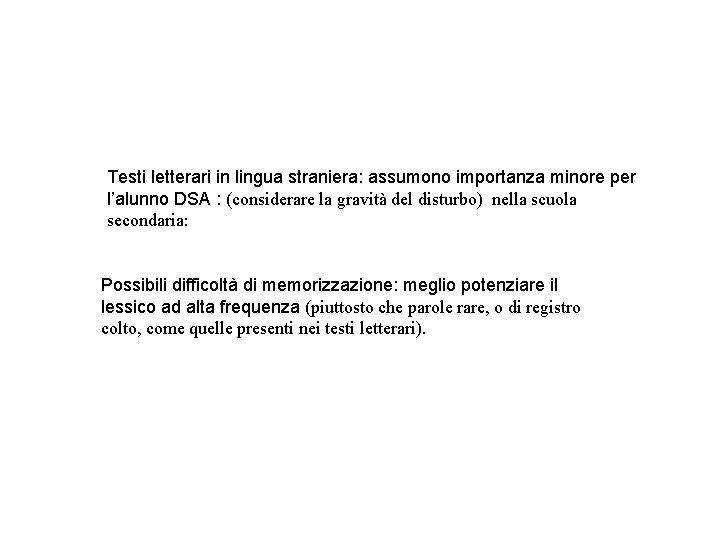 Testi letterari in lingua straniera: assumono importanza minore per l'alunno DSA : (considerare la gravità del disturbo) nella scuola secondaria:

Possibili difficoltà di memorizzazione: meglio potenziare il lessico ad alta frequenza (piuttosto che parole rare, o di registro colto, come quelle presenti nei testi letterari).